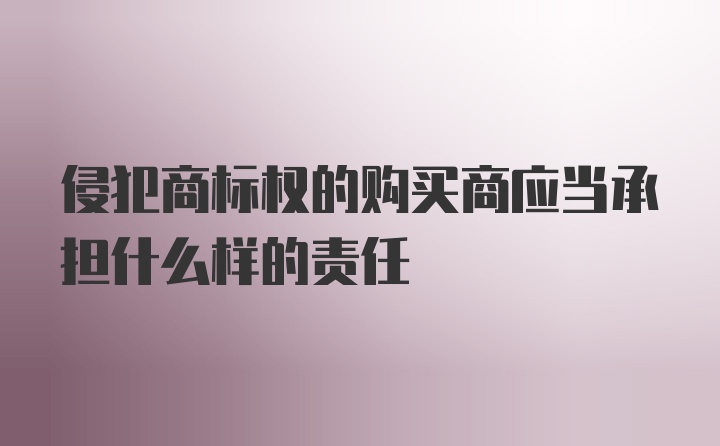 侵犯商标权的购买商应当承担什么样的责任